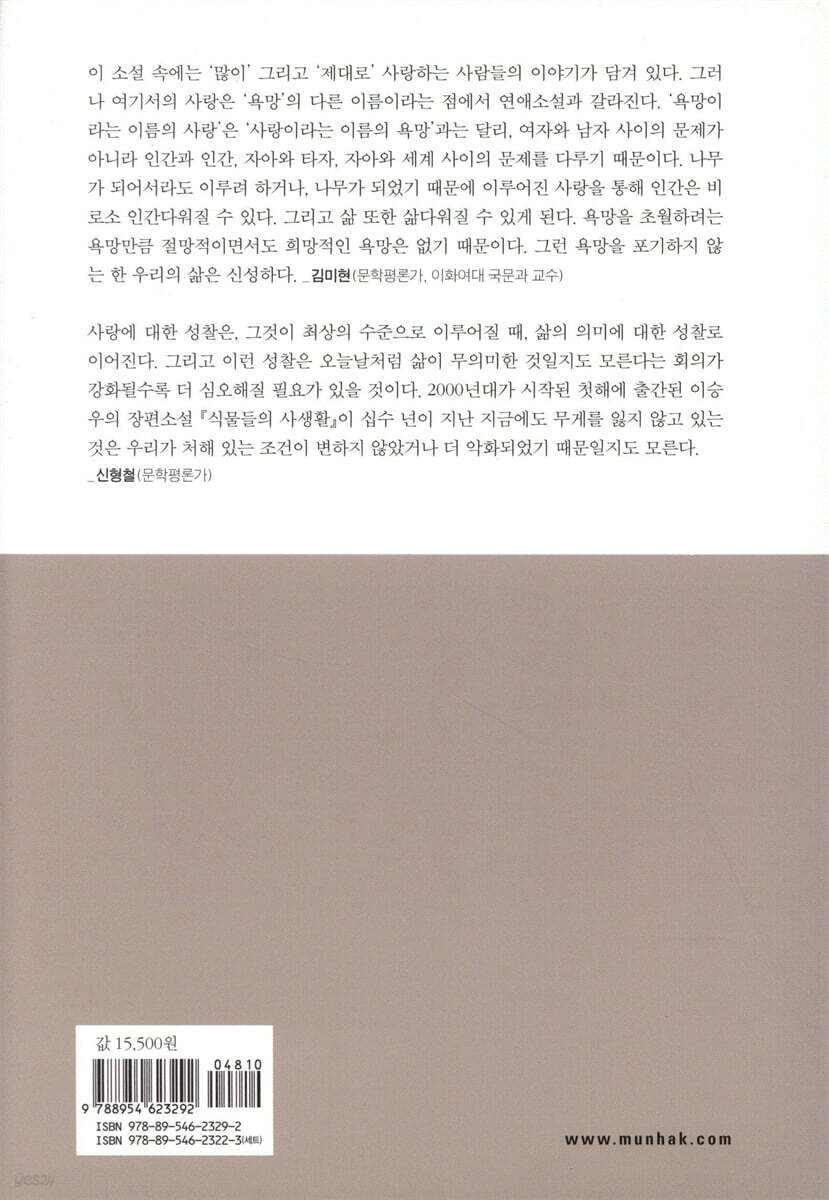 이 소설 속에는 '많이' 그리고 '제대로' 사랑하는 사람들의 이야기가 담겨 있다. 그러나 여기서의 사랑은 '욕망'의 다른 이름이라는 점에서 연애소설과 갈라진다. '욕망이라는 이름의 사랑'은 '사랑이라는 이름의 욕망'과는 달리, 여자와 남자 사이의 문제가 아니라 인간과 인간, 자아와 타자, 자아와 세계 사이의 문제를 다루기 때문이다. 나무가 되어서라도 이루려 하거나, 나무가 되었기 때문에 이루어진 사랑을 통해 인간은 비로소 인간다워질 수 있다. 그리고 삶 또한 삶다워질 수 있게 된다. 욕망을 초월하려는 욕망만큼 절망적이면서도 희망적인 욕망은 없기 때문이다. 그런 욕망을 포기하지 않는 한 우리의 삶은 신성하다. _김미현(문학평론가, 이화여대 국문과 교수)

사랑에 대한 성찰은, 그것이 최상의 수준으로 이루어질 때, 삶의 의미에 대한 성찰로 이어진다. 그리고 이런 성찰은 오늘날처럼 삶이 무의미한 것일지도 모른다는 회의가 강화될수록 더 심오해질 필요가 있을 것이다. 2000년대가 시작된 첫해에 출간된 이승우의 장편소설 『식물들의 사생활』이 십수 년이 지난 지금에도 무게를 잃지 않고 있는 것은 우리가 처해 있는 조건이 변하지 않았거나 더 악화되었기 때문일지도 모른다.
_신형철(문학평론가)

값 15,500원

04810

9 788954 623292

ISBN 978-89-546-2329-2
ISBN 978-89-546-2322-3(세트)

www.munhak.com

yes24